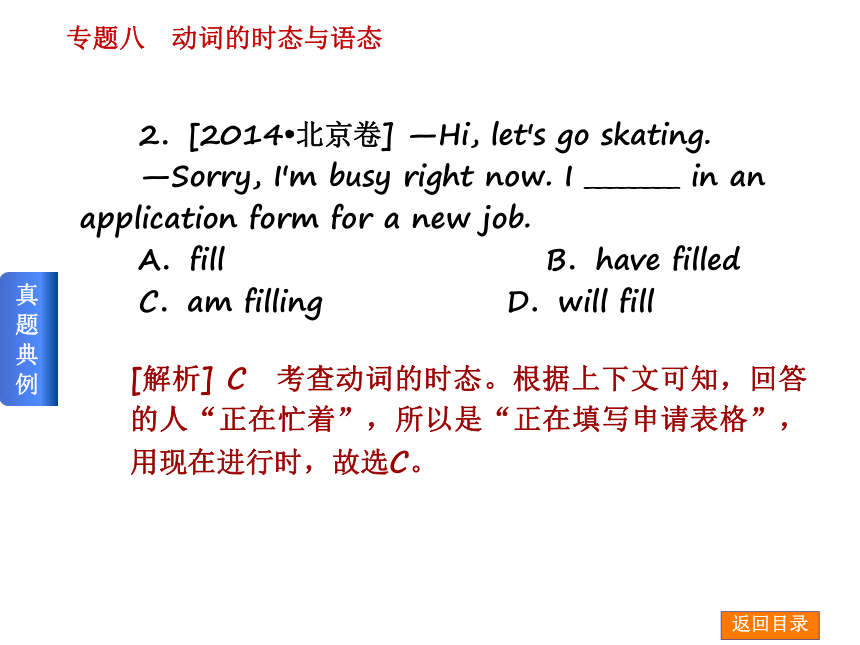 专题八　动词的时态与语态

2. [2014•北京卷] —Hi, let's go skating.
—Sorry, I'm busy right now. I ______ in an application form for a new job.
A. fill　　B. have filled
C. am filling　　D. will fill

真题典例

[解析] C　考查动词的时态。根据上下文可知，回答的人“正在忙着”，所以是“正在填写申请表格”，用现在进行时，故选C。

返回目录